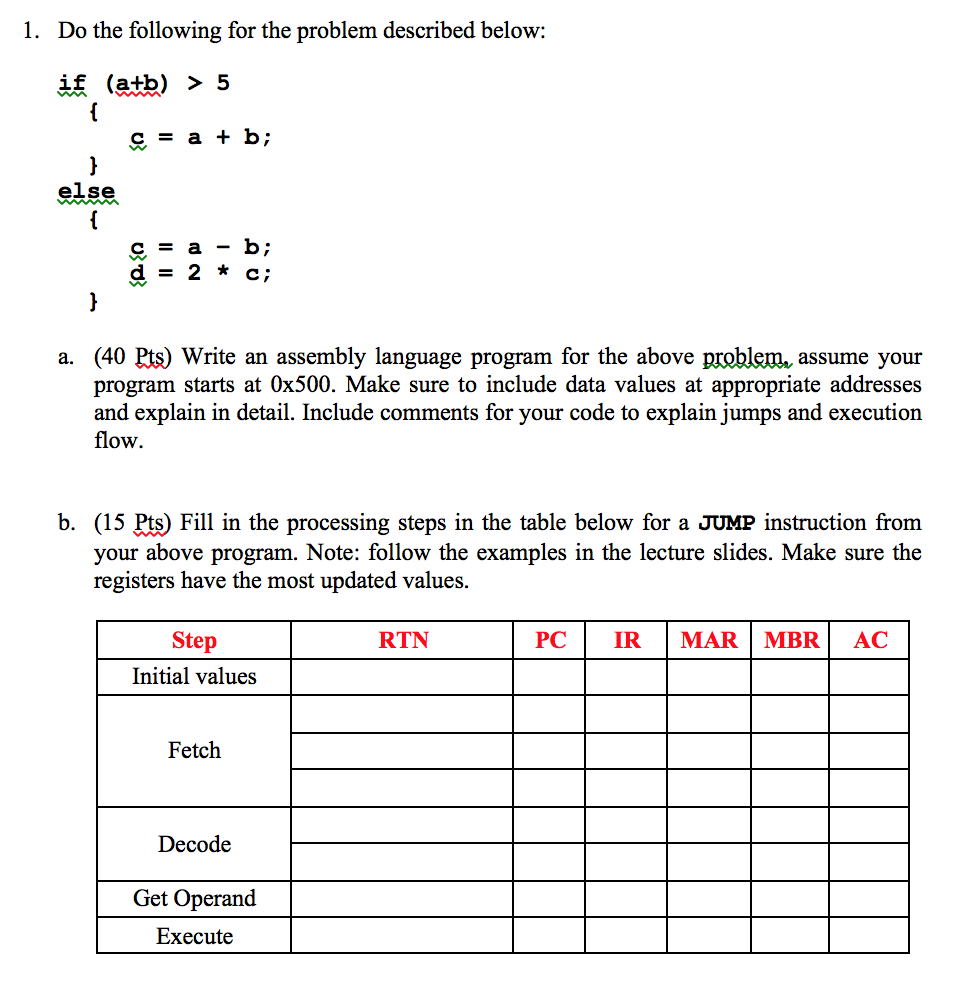 1. Do the following for the problem described below:

if (a+b) > 5
{
c = a + b;
}
else
{
c = a - b;
d = 2 * c;
}

a. (40 Pts) Write an assembly language program for the above problem, assume your program starts at 0x500. Make sure to include data values at appropriate addresses and explain in detail. Include comments for your code to explain jumps and execution flow.

b. (15 Pts) Fill in the processing steps in the table below for a JUMP instruction from your above program. Note: follow the examples in the lecture slides. Make sure the registers have the most updated values.

| Step | RTN | PC | IR | MAR | MBR | AC |
|---|---|---|---|---|---|---|
| Initial values | | | | | | |
| Fetch | | | | | | |
| | | | | | | |
| | | | | | | |
| Decode | | | | | | |
| | | | | | | |
| Get Operand | | | | | | |
| Execute | | | | | | |